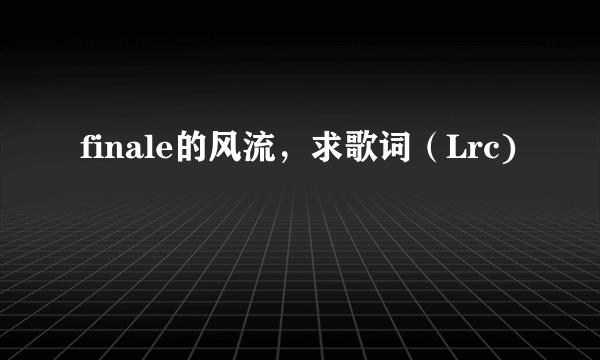 finale的风流，求歌词（Lrc)